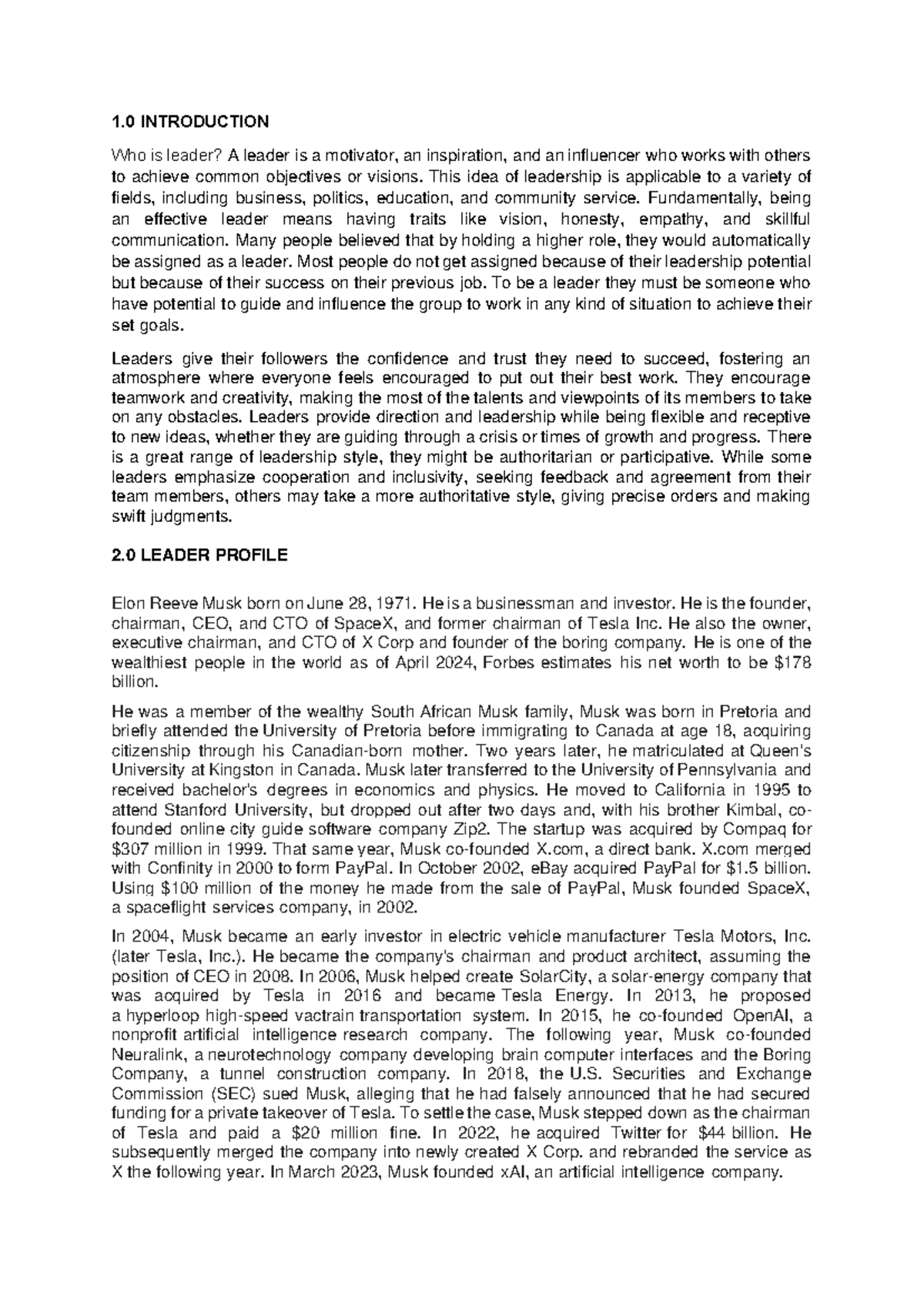 1.0 INTRODUCTION

Who is leader? A leader is a motivator, an inspiration, and an influencer who works with others to achieve common objectives or visions. This idea of leadership is applicable to a variety of fields, including business, politics, education, and community service. Fundamentally, being an effective leader means having traits like vision, honesty, empathy, and skillful communication. Many people believed that by holding a higher role, they would automatically be assigned as a leader. Most people do not get assigned because of their leadership potential but because of their success on their previous job. To be a leader they must be someone who have potential to guide and influence the group to work in any kind of situation to achieve their set goals.

Leaders give their followers the confidence and trust they need to succeed, fostering an atmosphere where everyone feels encouraged to put out their best work. They encourage teamwork and creativity, making the most of the talents and viewpoints of its members to take on any obstacles. Leaders provide direction and leadership while being flexible and receptive to new ideas, whether they are guiding through a crisis or times of growth and progress. There is a great range of leadership style, they might be authoritarian or participative. While some leaders emphasize cooperation and inclusivity, seeking feedback and agreement from their team members, others may take a more authoritative style, giving precise orders and making swift judgments.

2.0 LEADER PROFILE

Elon Reeve Musk born on June 28, 1971. He is a businessman and investor. He is the founder, chairman, CEO, and CTO of SpaceX, and former chairman of Tesla Inc. He also the owner, executive chairman, and CTO of X Corp and founder of the boring company. He is one of the wealthiest people in the world as of April 2024, Forbes estimates his net worth to be $178 billion.

He was a member of the wealthy South African Musk family, Musk was born in Pretoria and briefly attended the University of Pretoria before immigrating to Canada at age 18, acquiring citizenship through his Canadian-born mother. Two years later, he matriculated at Queen's University at Kingston in Canada. Musk later transferred to the University of Pennsylvania and received bachelor's degrees in economics and physics. He moved to California in 1995 to attend Stanford University, but dropped out after two days and, with his brother Kimbal, co-founded online city guide software company Zip2. The startup was acquired by Compaq for $307 million in 1999. That same year, Musk co-founded X.com, a direct bank. X.com merged with Confinity in 2000 to form PayPal. In October 2002, eBay acquired PayPal for $1.5 billion. Using $100 million of the money he made from the sale of PayPal, Musk founded SpaceX, a spaceflight services company, in 2002.

In 2004, Musk became an early investor in electric vehicle manufacturer Tesla Motors, Inc. (later Tesla, Inc.). He became the company's chairman and product architect, assuming the position of CEO in 2008. In 2006, Musk helped create SolarCity, a solar-energy company that was acquired by Tesla in 2016 and became Tesla Energy. In 2013, he proposed a hyperloop high-speed vactrain transportation system. In 2015, he co-founded OpenAI, a nonprofit artificial intelligence research company. The following year, Musk co-founded Neuralink, a neurotechnology company developing brain computer interfaces and the Boring Company, a tunnel construction company. In 2018, the U.S. Securities and Exchange Commission (SEC) sued Musk, alleging that he had falsely announced that he had secured funding for a private takeover of Tesla. To settle the case, Musk stepped down as the chairman of Tesla and paid a $20 million fine. In 2022, he acquired Twitter for $44 billion. He subsequently merged the company into newly created X Corp. and rebranded the service as X the following year. In March 2023, Musk founded xAI, an artificial intelligence company.